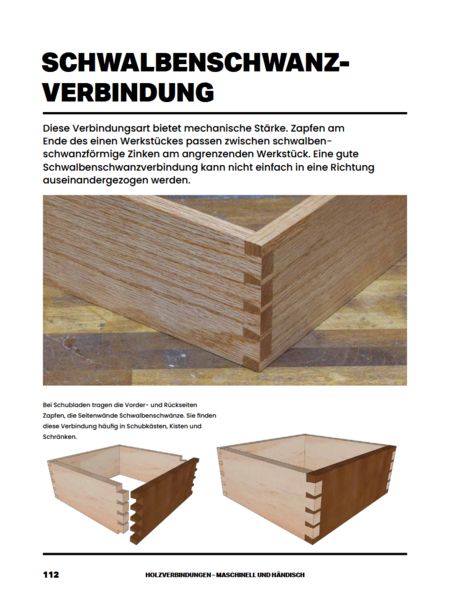 SCHWALBENSCHWANZ-VERBINDUNG

Diese Verbindungsart bietet mechanische Stärke. Zapfen am Ende des einen Werkstückes passen zwischen schwalbenschwanzförmige Zinken am angrenzenden Werkstück. Eine gute Schwalbenschwanzverbindung kann nicht einfach in eine Richtung auseinandergezogen werden.

Bei Schubladen tragen die Vorder- und Rückseiten Zapfen, die Seitenwände Schwalbenschwänze. Sie finden diese Verbindung häufig in Schubkästen, Kisten und Schränken.

112 HOLZVERBINDUNGEN - MASCHINELL UND HÄNDISCH